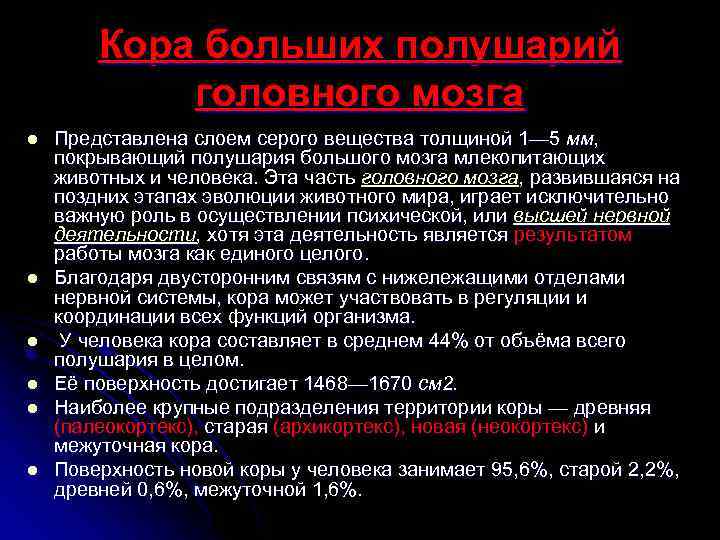 Кора больших полушарий головного мозга

• Представлена слоем серого вещества толщиной 1—5 мм, покрывающий полушария большого мозга млекопитающих животных и человека. Эта часть головного мозга, развившаяся на поздних этапах эволюции животного мира, играет исключительно важную роль в осуществлении психической, или высшей нервной деятельности, хотя эта деятельность является результатом работы мозга как единого целого.
• Благодаря двусторонним связям с нижележащими отделами нервной системы, кора может участвовать в регуляции и координации всех функций организма.
• У человека кора составляет в среднем 44% от объёма всего полушария в целом.
• Её поверхность достигает 1468—1670 см2.
• Наиболее крупные подразделения территории коры — древняя (палеокортекс), старая (архикортекс), новая (неокортекс) и межуточная кора.
• Поверхность новой коры у человека занимает 95,6%, старой 2,2%, древней 0,6%, межуточной 1,6%.